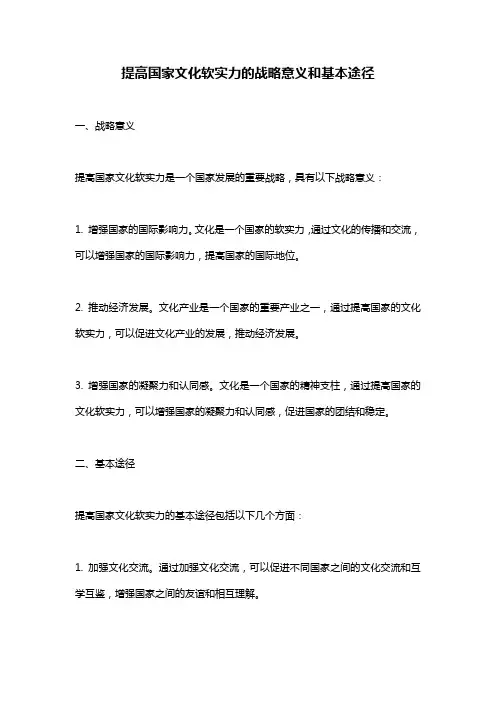 提高国家文化软实力的战略意义和基本途径

一、战略意义

提高国家文化软实力是一个国家发展的重要战略，具有以下战略意义：

1. 增强国家的国际影响力。文化是一个国家的软实力，通过文化的传播和交流，可以增强国家的国际影响力，提高国家的国际地位。

2. 推动经济发展。文化产业是一个国家的重要产业之一，通过提高国家的文化软实力，可以促进文化产业的发展，推动经济发展。

3. 增强国家的凝聚力和认同感。文化是一个国家的精神支柱，通过提高国家的文化软实力，可以增强国家的凝聚力和认同感，促进国家的团结和稳定。

二、基本途径

提高国家文化软实力的基本途径包括以下几个方面：

1. 加强文化交流。通过加强文化交流，可以促进不同国家之间的文化交流和互学互鉴，增强国家之间的友谊和相互理解。